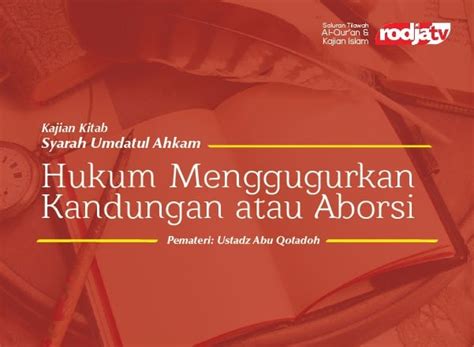 Saluran Tilawah Al-Qur'an & Kajian Islam

rodjatv

Kajian Kitab
Syarah Umdatul Ahkam

Hukum Menggugurkan Kandungan atau Aborsi

Pemateri: Ustadz Abu Qotadoh